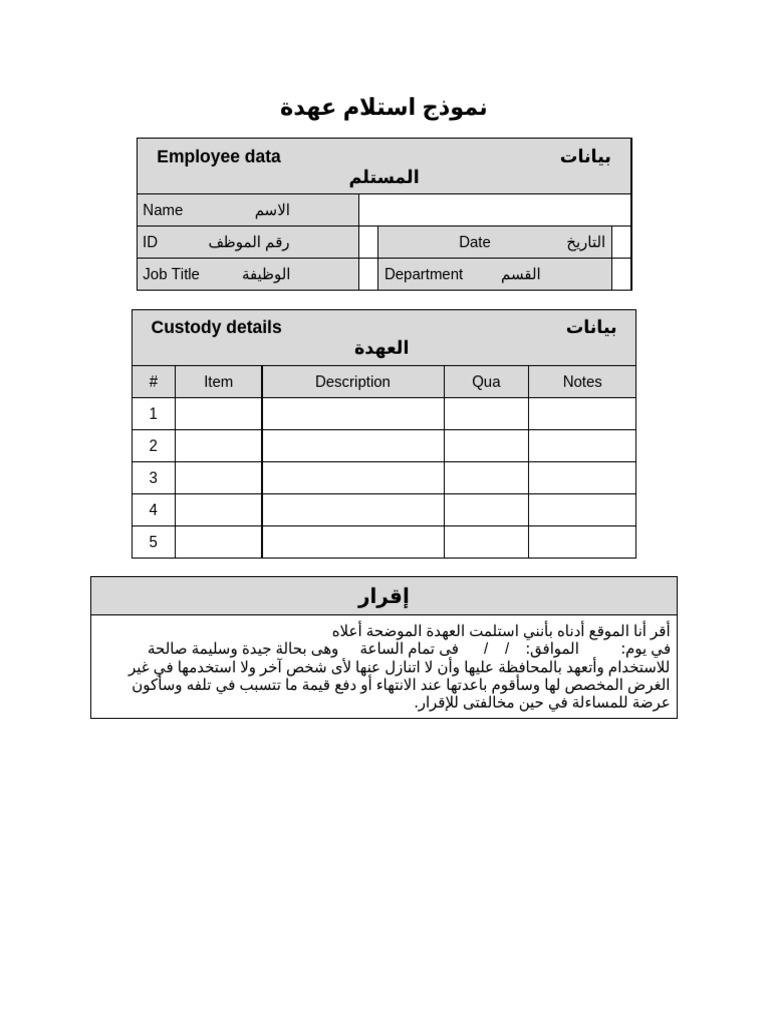 نموذج استلام عهدة

Employee data بيانات المستلم

Name الاسم

ID رقم الموظف
Date التاريخ

Job Title الوظيفة
Department القسم

Custody details بيانات العهدة

| # | Item | Description | Qua | Notes |
|---|---|---|---|---|
| 1 | | | | |
| 2 | | | | |
| 3 | | | | |
| 4 | | | | |
| 5 | | | | |

إقرار

أقر أنا الموقع أدناه بأنني استلمت العهدة الموضحة أعلاه في يوم: الموافق: / / فى تمام الساعة وهى بحالة جيدة وسليمة صالحة للاستخدام وأتعهد بالمحافظة عليها وأن لا اتنازل عنها لأى شخص آخر ولا استخدمها في غير الغرض المخصص لها وسأقوم باعدتها عند الانتهاء أو دفع قيمة ما تتسبب في تلفه وسأكون عرضة للمساءلة في حين مخالفتى للإقرار.